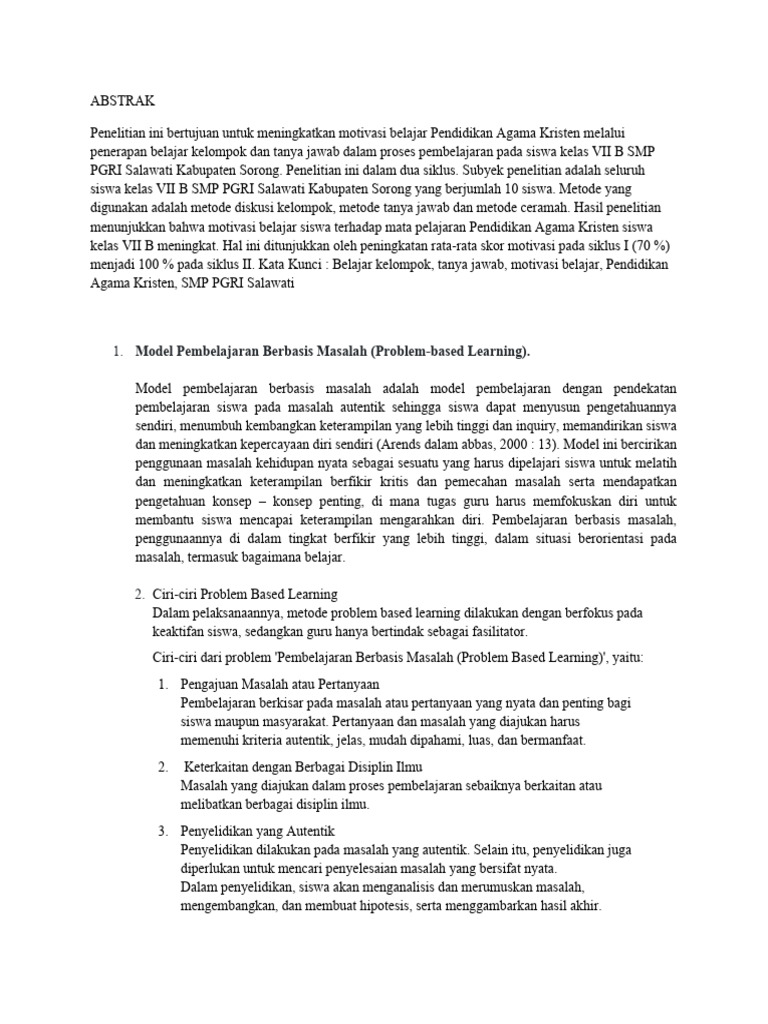 ABSTRAK

Penelitian ini bertujuan untuk meningkatkan motivasi belajar Pendidikan Agama Kristen melalui penerapan belajar kelompok dan tanya jawab dalam proses pembelajaran pada siswa kelas VII B SMP PGRI Salawati Kabupaten Sorong. Penelitian ini dalam dua siklus. Subyek penelitian adalah seluruh siswa kelas VII B SMP PGRI Salawati Kabupaten Sorong yang berjumlah 10 siswa. Metode yang digunakan adalah metode diskusi kelompok, metode tanya jawab dan metode ceramah. Hasil penelitian menunjukkan bahwa motivasi belajar siswa terhadap mata pelajaran Pendidikan Agama Kristen siswa kelas VII B meningkat. Hal ini ditunjukkan oleh peningkatan rata-rata skor motivasi pada siklus I (70 %) menjadi 100 % pada siklus II. Kata Kunci : Belajar kelompok, tanya jawab, motivasi belajar, Pendidikan Agama Kristen, SMP PGRI Salawati

1. Model Pembelajaran Berbasis Masalah (Problem-based Learning).

Model pembelajaran berbasis masalah adalah model pembelajaran dengan pendekatan pembelajaran siswa pada masalah autentik sehingga siswa dapat menyusun pengetahuannya sendiri, menumbuh kembangkan keterampilan yang lebih tinggi dan inquiry, memandirikan siswa dan meningkatkan kepercayaan diri sendiri (Arends dalam abbas, 2000 : 13). Model ini bercirikan penggunaan masalah kehidupan nyata sebagai sesuatu yang harus dipelajari siswa untuk melatih dan meningkatkan keterampilan berfikir kritis dan pemecahan masalah serta mendapatkan pengetahuan konsep – konsep penting, di mana tugas guru harus memfokuskan diri untuk membantu siswa mencapai keterampilan mengarahkan diri. Pembelajaran berbasis masalah, penggunaannya di dalam tingkat berfikir yang lebih tinggi, dalam situasi berorientasi pada masalah, termasuk bagaimana belajar.

2. Ciri-ciri Problem Based Learning
Dalam pelaksanaannya, metode problem based learning dilakukan dengan berfokus pada keaktifan siswa, sedangkan guru hanya bertindak sebagai fasilitator.

Ciri-ciri dari problem 'Pembelajaran Berbasis Masalah (Problem Based Learning)', yaitu:

1. Pengajuan Masalah atau Pertanyaan
Pembelajaran berkisar pada masalah atau pertanyaan yang nyata dan penting bagi siswa maupun masyarakat. Pertanyaan dan masalah yang diajukan harus memenuhi kriteria autentik, jelas, mudah dipahami, luas, dan bermanfaat.

2. Keterkaitan dengan Berbagai Disiplin Ilmu
Masalah yang diajukan dalam proses pembelajaran sebaiknya berkaitan atau melibatkan berbagai disiplin ilmu.

3. Penyelidikan yang Autentik
Penyelidikan dilakukan pada masalah yang autentik. Selain itu, penyelidikan juga diperlukan untuk mencari penyelesaian masalah yang bersifat nyata.
Dalam penyelidikan, siswa akan menganalisis dan merumuskan masalah, mengembangkan, dan membuat hipotesis, serta menggambarkan hasil akhir.